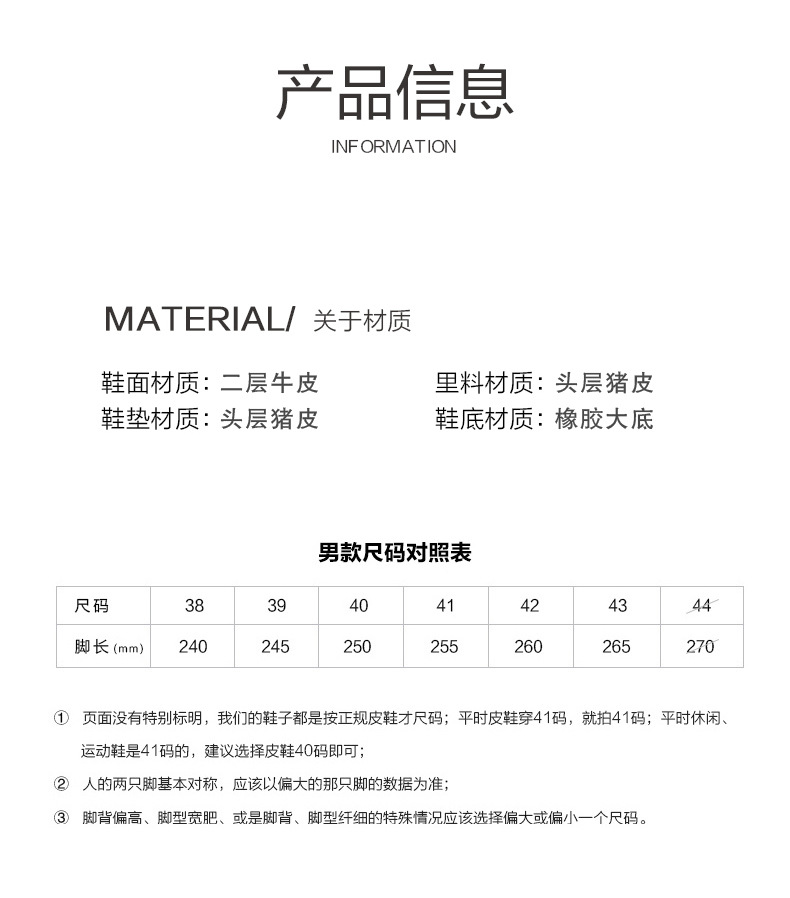 产品信息
INFORMATION

MATERIAL/ 关于材质

鞋面材质：二层牛皮
鞋垫材质：头层猪皮

里料材质：头层猪皮
鞋底材质：橡胶大底

男款尺码对照表

| 尺码 | 38 | 39 | 40 | 41 | 42 | 43 | 44 |
|---|---|---|---|---|---|---|---|
| 脚长 (mm) | 240 | 245 | 250 | 255 | 260 | 265 | 270 |

① 页面没有特别标明，我们的鞋子都是按正规皮鞋才尺码；平时皮鞋穿41码，就拍41码；平时休闲、运动鞋是41码的，建议选择皮鞋40码即可；

② 人的两只脚基本对称，应该以偏大的那只脚的数据为准；

③ 脚背偏高、脚型宽肥、或是脚背、脚型纤细的特殊情况应该选择偏大或偏小一个尺码。